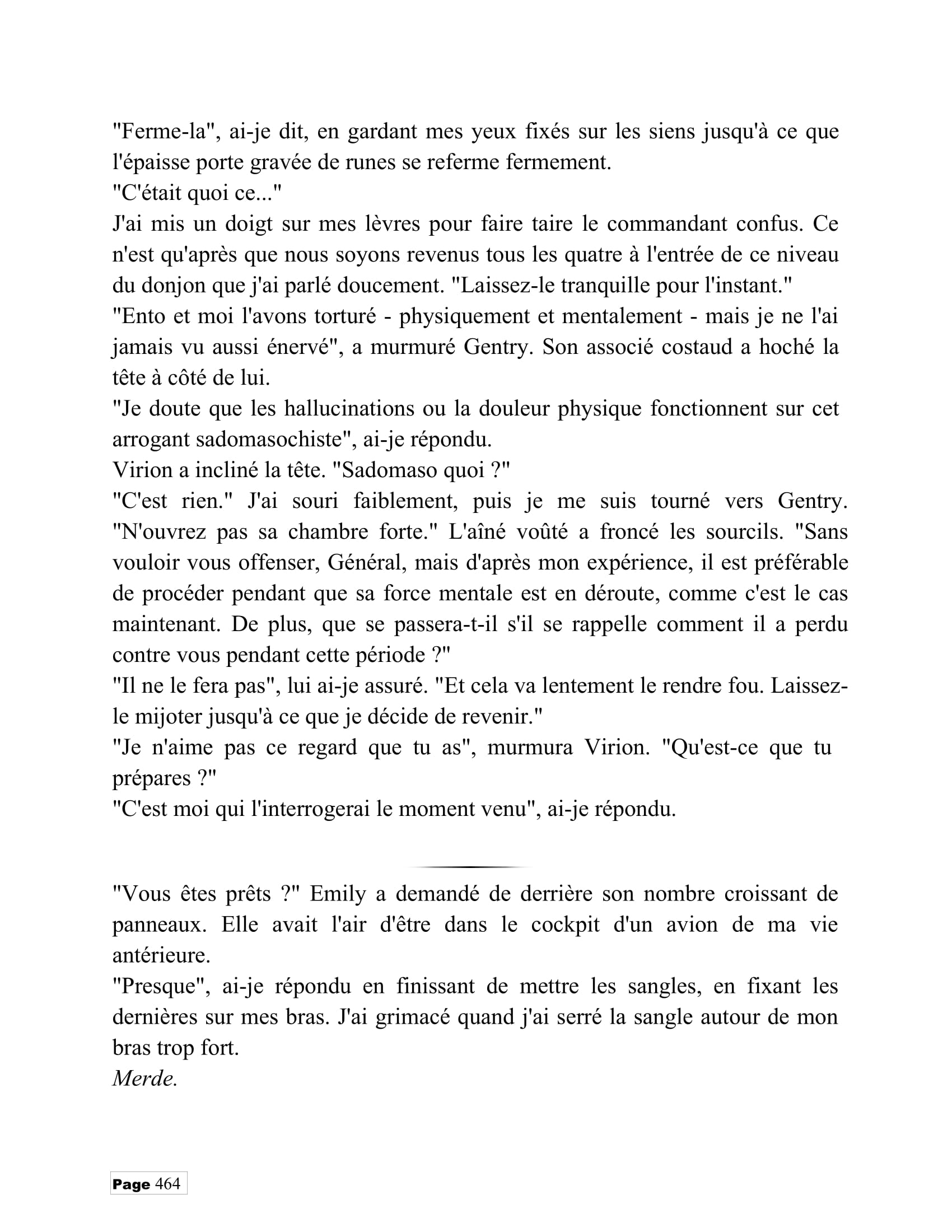 "Ferme-la", ai-je dit, en gardant mes yeux fixés sur les siens jusqu'à ce que l'épaisse porte gravée de runes se referme fermement.

"C'était quoi ce..."

J'ai mis un doigt sur mes lèvres pour faire taire le commandant confus. Ce n'est qu'après que nous soyons revenus tous les quatre à l'entrée de ce niveau du donjon que j'ai parlé doucement. "Laissez-le tranquille pour l'instant."

"Ento et moi l'avons torturé - physiquement et mentalement - mais je ne l'ai jamais vu aussi énervé", a murmuré Gentry. Son associé costaud a hoché la tête à côté de lui.

"Je doute que les hallucinations ou la douleur physique fonctionnent sur cet arrogant sadomasochiste", ai-je répondu.

Virion a incliné la tête. "Sadomaso quoi ?"

"C'est rien." J'ai souri faiblement, puis je me suis tourné vers Gentry. "N'ouvrez pas sa chambre forte." L'aîné voûté a froncé les sourcils. "Sans vouloir vous offenser, Général, mais d'après mon expérience, il est préférable de procéder pendant que sa force mentale est en déroute, comme c'est le cas maintenant. De plus, que se passera-t-il s'il se rappelle comment il a perdu contre vous pendant cette période ?"

"Il ne le fera pas", lui ai-je assuré. "Et cela va lentement le rendre fou. Laissez-le mijoter jusqu'à ce que je décide de revenir."

"Je n'aime pas ce regard que tu as", murmura Virion. "Qu'est-ce que tu prépares ?"

"C'est moi qui l'interrogerai le moment venu", ai-je répondu.

"Vous êtes prêts ?" Emily a demandé de derrière son nombre croissant de panneaux. Elle avait l'air d'être dans le cockpit d'un avion de ma vie antérieure.

"Presque", ai-je répondu en finissant de mettre les sangles, en fixant les dernières sur mes bras. J'ai grimacé quand j'ai serré la sangle autour de mon bras trop fort.

Merde.

Page 464